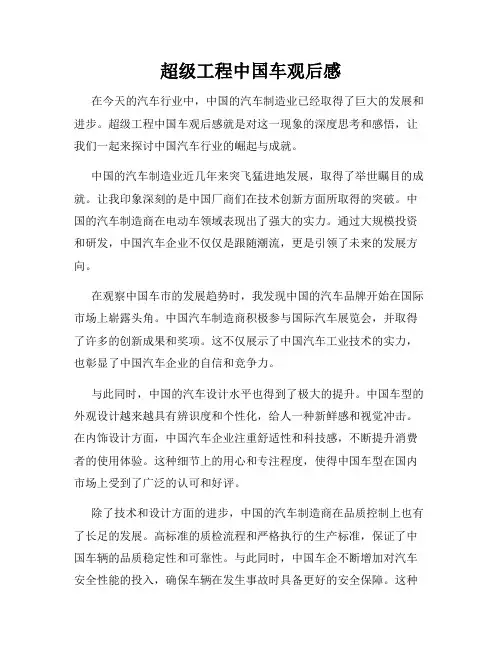 超级工程中国车观后感

在今天的汽车行业中，中国的汽车制造业已经取得了巨大的发展和进步。超级工程中国车观后感就是对这一现象的深度思考和感悟，让我们一起来探讨中国汽车行业的崛起与成就。

中国的汽车制造业近几年来突飞猛进地发展，取得了举世瞩目的成就。让我印象深刻的是中国厂商们在技术创新方面所取得的突破。中国的汽车制造商在电动车领域表现出了强大的实力。通过大规模投资和研发，中国汽车企业不仅仅是跟随潮流，更是引领了未来的发展方向。

在观察中国车市的发展趋势时，我发现中国的汽车品牌开始在国际市场上崭露头角。中国汽车制造商积极参与国际汽车展览会，并取得了许多的创新成果和奖项。这不仅展示了中国汽车工业技术的实力，也彰显了中国汽车企业的自信和竞争力。

与此同时，中国的汽车设计水平也得到了极大的提升。中国车型的外观设计越来越具有辨识度和个性化，给人一种新鲜感和视觉冲击。在内饰设计方面，中国汽车企业注重舒适性和科技感，不断提升消费者的使用体验。这种细节上的用心和专注程度，使得中国车型在国内市场上受到了广泛的认可和好评。

除了技术和设计方面的进步，中国的汽车制造商在品质控制上也有了长足的发展。高标准的质检流程和严格执行的生产标准，保证了中国车辆的品质稳定性和可靠性。与此同时，中国车企不断增加对汽车安全性能的投入，确保车辆在发生事故时具备更好的安全保障。这种